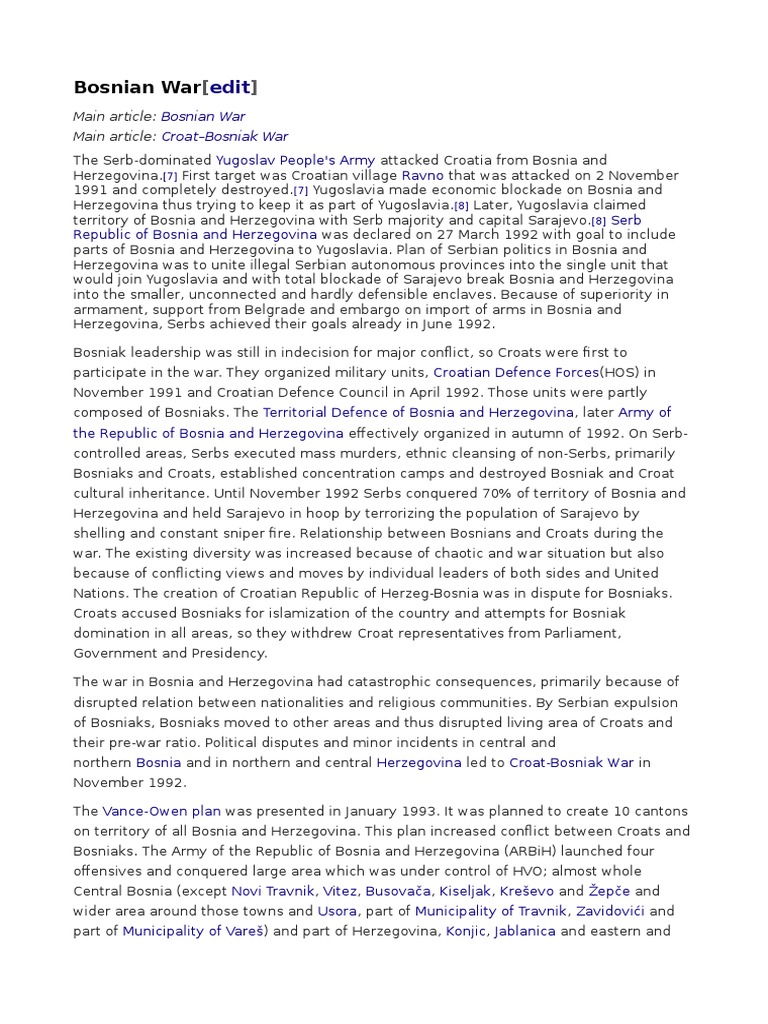 Bosnian War[edit]

Main article: Bosnian War
Main article: Croat–Bosniak War

The Serb-dominated Yugoslav People's Army attacked Croatia from Bosnia and Herzegovina.[7] First target was Croatian village Ravno that was attacked on 2 November 1991 and completely destroyed.[7] Yugoslavia made economic blockade on Bosnia and Herzegovina thus trying to keep it as part of Yugoslavia.[8] Later, Yugoslavia claimed territory of Bosnia and Herzegovina with Serb majority and capital Sarajevo.[8] Serb Republic of Bosnia and Herzegovina was declared on 27 March 1992 with goal to include parts of Bosnia and Herzegovina to Yugoslavia. Plan of Serbian politics in Bosnia and Herzegovina was to unite illegal Serbian autonomous provinces into the single unit that would join Yugoslavia and with total blockade of Sarajevo break Bosnia and Herzegovina into the smaller, unconnected and hardly defensible enclaves. Because of superiority in armament, support from Belgrade and embargo on import of arms in Bosnia and Herzegovina, Serbs achieved their goals already in June 1992.

Bosniak leadership was still in indecision for major conflict, so Croats were first to participate in the war. They organized military units, Croatian Defence Forces(HOS) in November 1991 and Croatian Defence Council in April 1992. Those units were partly composed of Bosniaks. The Territorial Defence of Bosnia and Herzegovina, later Army of the Republic of Bosnia and Herzegovina effectively organized in autumn of 1992. On Serb-controlled areas, Serbs executed mass murders, ethnic cleansing of non-Serbs, primarily Bosniaks and Croats, established concentration camps and destroyed Bosniak and Croat cultural inheritance. Until November 1992 Serbs conquered 70% of territory of Bosnia and Herzegovina and held Sarajevo in hoop by terrorizing the population of Sarajevo by shelling and constant sniper fire. Relationship between Bosnians and Croats during the war. The existing diversity was increased because of chaotic and war situation but also because of conflicting views and moves by individual leaders of both sides and United Nations. The creation of Croatian Republic of Herzeg-Bosnia was in dispute for Bosniaks. Croats accused Bosniaks for islamization of the country and attempts for Bosniak domination in all areas, so they withdrew Croat representatives from Parliament, Government and Presidency.

The war in Bosnia and Herzegovina had catastrophic consequences, primarily because of disrupted relation between nationalities and religious communities. By Serbian expulsion of Bosniaks, Bosniaks moved to other areas and thus disrupted living area of Croats and their pre-war ratio. Political disputes and minor incidents in central and northern Bosnia and in northern and central Herzegovina led to Croat-Bosniak War in November 1992.

The Vance-Owen plan was presented in January 1993. It was planned to create 10 cantons on territory of all Bosnia and Herzegovina. This plan increased conflict between Croats and Bosniaks. The Army of the Republic of Bosnia and Herzegovina (ARBiH) launched four offensives and conquered large area which was under control of HVO; almost whole Central Bosnia (except Novi Travnik, Vitez, Busovača, Kiseljak, Kreševo and Žepče and wider area around those towns and Usora, part of Municipality of Travnik, Zavidovići and part of Municipality of Vareš) and part of Herzegovina, Konjic, Jablanica and eastern and